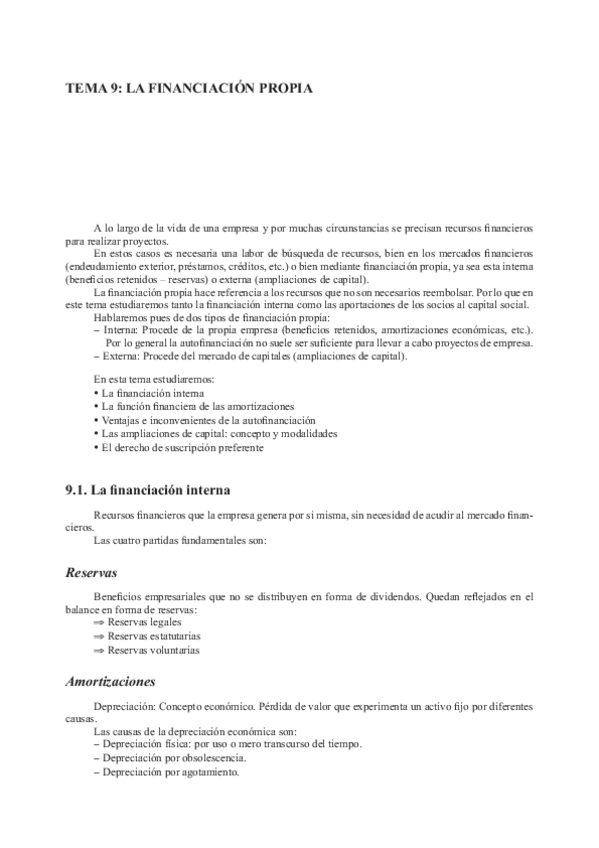 TEMA 9: LA FINANCIACIÓN PROPIA

A lo largo de la vida de una empresa y por muchas circunstancias se precisan recursos financieros para realizar proyectos.

En estos casos es necesaria una labor de búsqueda de recursos, bien en los mercados financieros (endeudamiento exterior, préstamos, créditos, etc.) o bien mediante financiación propia, ya sea esta interna (beneficios retenidos – reservas) o externa (ampliaciones de capital).

La financiación propia hace referencia a los recursos que no son necesarios reembolsar. Por lo que en este tema estudiaremos tanto la financiación interna como las aportaciones de los socios al capital social.

Hablaremos pues de dos tipos de financiación propia:

– Interna: Procede de la propia empresa (beneficios retenidos, amortizaciones económicas, etc.). Por lo general la autofinanciación no suele ser suficiente para llevar a cabo proyectos de empresa.

– Externa: Procede del mercado de capitales (ampliaciones de capital).

En esta tema estudiaremos:
• La financiación interna
• La función financiera de las amortizaciones
• Ventajas e inconvenientes de la autofinanciación
• Las ampliaciones de capital: concepto y modalidades
• El derecho de suscripción preferente

9.1. La financiación interna

Recursos financieros que la empresa genera por si misma, sin necesidad de acudir al mercado financieros.

Las cuatro partidas fundamentales son:

Reservas

Beneficios empresariales que no se distribuyen en forma de dividendos. Quedan reflejados en el balance en forma de reservas:
⇒ Reservas legales
⇒ Reservas estatutarias
⇒ Reservas voluntarias

Amortizaciones

Depreciación: Concepto económico. Pérdida de valor que experimenta un activo fijo por diferentes causas.

Las causas de la depreciación económica son:
– Depreciación física: por uso o mero transcurso del tiempo.
– Depreciación por obsolescencia.
– Depreciación por agotamiento.